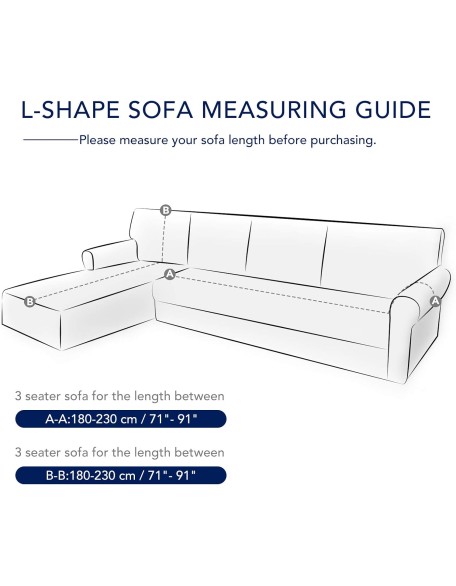 L-SHAPE SOFA MEASURING GUIDE

Please measure your sofa length before purchasing.

B

A

B

A

3 seater sofa for the length between

A-A:180-230 cm / 71"- 91"

3 seater sofa for the length between

B-B:180-230 cm / 71"- 91"